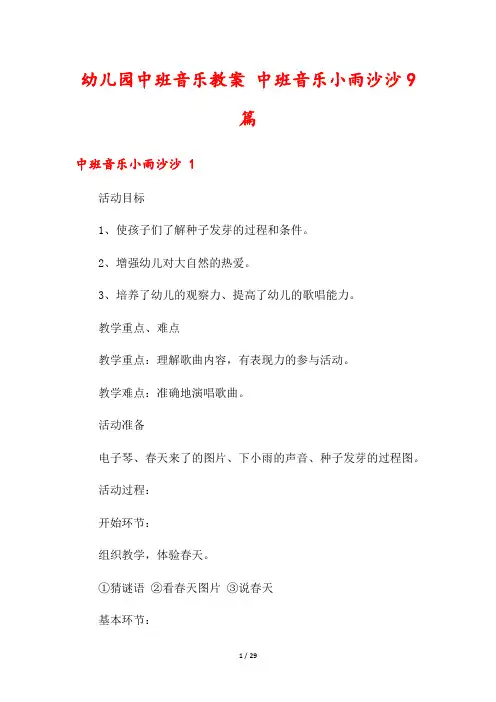 幼儿园中班音乐教案 中班音乐小雨沙沙9篇

中班音乐小雨沙沙 1

活动目标

1、使孩子们了解种子发芽的过程和条件。

2、增强幼儿对大自然的热爱。

3、培养了幼儿的观察力、提高了幼儿的歌唱能力。

教学重点、难点

教学重点：理解歌曲内容，有表现力的参与活动。

教学难点：准确地演唱歌曲。

活动准备

电子琴、春天来了的图片、下小雨的声音、种子发芽的过程图。

活动过程：

开始环节：

组织教学，体验春天。

①猜谜语 ②看春天图片 ③说春天

基本环节：

1 / 29